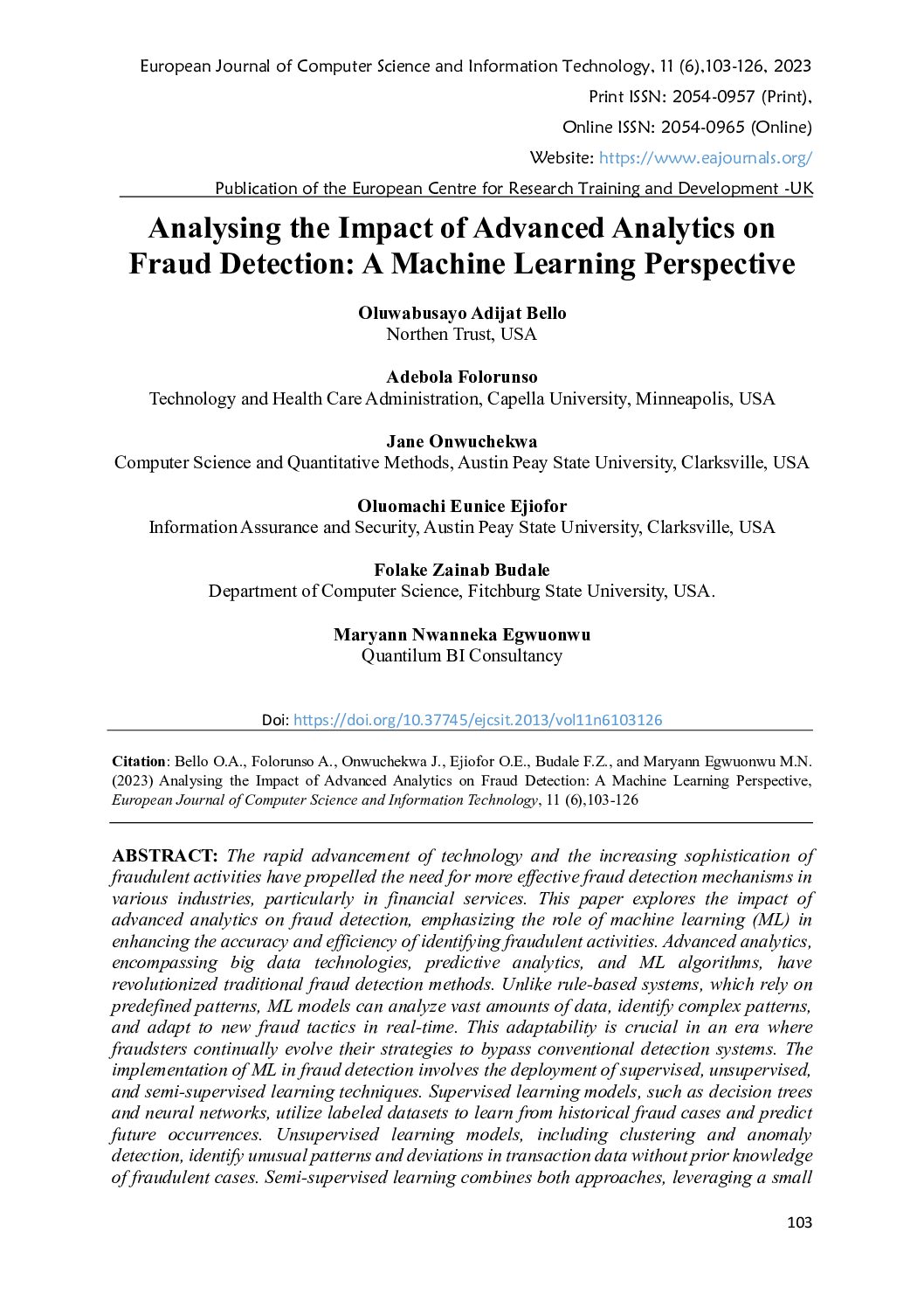 European Journal of Computer Science and Information Technology, 11 (6),103-126, 2023

Print ISSN: 2054-0957 (Print),

Online ISSN: 2054-0965 (Online)

Website: https://www.eajournals.org/

Publication of the European Centre for Research Training and Development -UK

Analysing the Impact of Advanced Analytics on Fraud Detection: A Machine Learning Perspective

Oluwabusayo Adijat Bello
Northen Trust, USA

Adebola Folorunso
Technology and Health Care Administration, Capella University, Minneapolis, USA

Jane Onwuchekwa
Computer Science and Quantitative Methods, Austin Peay State University, Clarksville, USA

Oluomachi Eunice Ejiofor
Information Assurance and Security, Austin Peay State University, Clarksville, USA

Folake Zainab Budale
Department of Computer Science, Fitchburg State University, USA.

Maryann Nwanneka Egwuonwu
Quantilum BI Consultancy

Doi: https://doi.org/10.37745/ejcsit.2013/vol11n6103126

Citation: Bello O.A., Folorunso A., Onwuchekwa J., Ejiofor O.E., Budale F.Z., and Maryann Egwuonwu M.N. (2023) Analysing the Impact of Advanced Analytics on Fraud Detection: A Machine Learning Perspective, European Journal of Computer Science and Information Technology, 11 (6),103-126

ABSTRACT: The rapid advancement of technology and the increasing sophistication of fraudulent activities have propelled the need for more effective fraud detection mechanisms in various industries, particularly in financial services. This paper explores the impact of advanced analytics on fraud detection, emphasizing the role of machine learning (ML) in enhancing the accuracy and efficiency of identifying fraudulent activities. Advanced analytics, encompassing big data technologies, predictive analytics, and ML algorithms, have revolutionized traditional fraud detection methods. Unlike rule-based systems, which rely on predefined patterns, ML models can analyze vast amounts of data, identify complex patterns, and adapt to new fraud tactics in real-time. This adaptability is crucial in an era where fraudsters continually evolve their strategies to bypass conventional detection systems. The implementation of ML in fraud detection involves the deployment of supervised, unsupervised, and semi-supervised learning techniques. Supervised learning models, such as decision trees and neural networks, utilize labeled datasets to learn from historical fraud cases and predict future occurrences. Unsupervised learning models, including clustering and anomaly detection, identify unusual patterns and deviations in transaction data without prior knowledge of fraudulent cases. Semi-supervised learning combines both approaches, leveraging a small

103